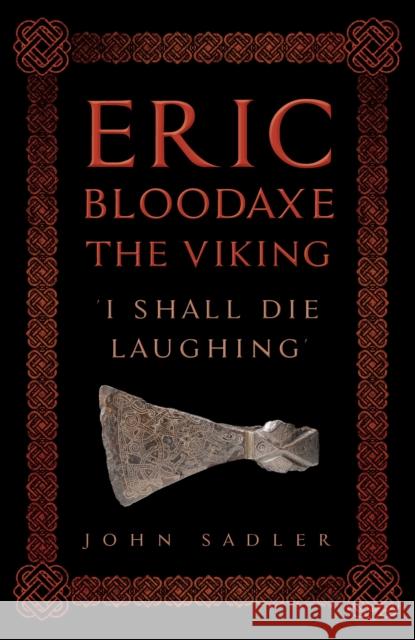 ERIC
BLOODAXE
THE VIKING

'I SHALL DIE LAUGHING'

JOHN SADLER